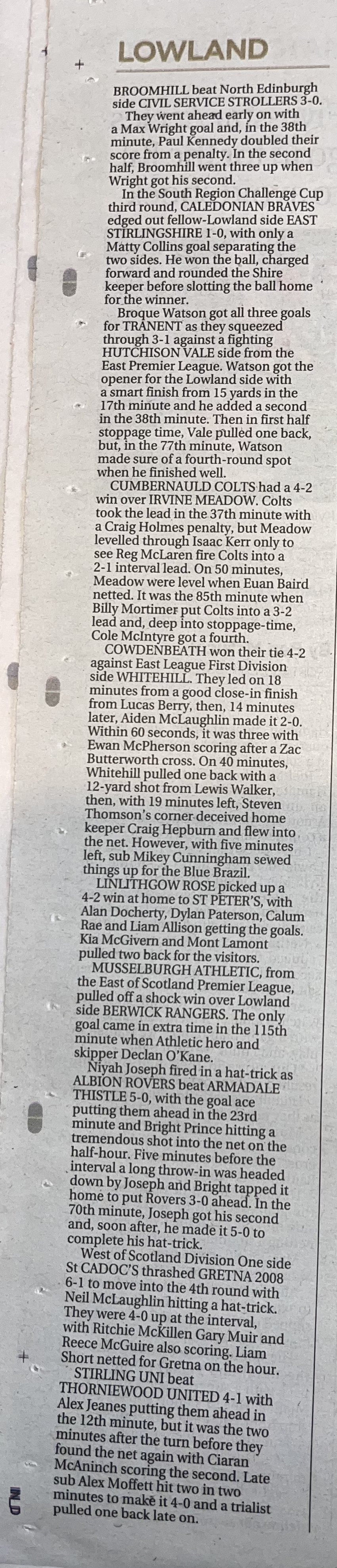 LOWLAND

BROOMHILL beat North Edinburgh side CIVIL SERVICE STROLLERS 3-0.

They went ahead early on with a Max Wright goal and, in the 38th minute, Paul Kennedy doubled their score from a penalty. In the second half, Broomhill went three up when Wright got his second.

In the South Region Challenge Cup third round, CALEDONIAN BRAVES edged out fellow-Lowland side EAST STIRLINGSHIRE 1-0, with only a Matty Collins goal separating the two sides. He won the ball, charged forward and rounded the Shire keeper before slotting the ball home for the winner.

Broque Watson got all three goals for TRANENT as they squeezed through 3-1 against a fighting HUTCHISON VALE side from the East Premier League. Watson got the opener for the Lowland side with a smart finish from 15 yards in the 17th minute and he added a second in the 38th minute. Then in first half stoppage time, Vale pulled one back, but, in the 77th minute, Watson made sure of a fourth-round spot when he finished well.

CUMBERNAULD COLTS had a 4-2 win over IRVINE MEADOW. Colts took the lead in the 37th minute with a Craig Holmes penalty, but Meadow levelled through Isaac Kerr only to see Reg McLaren fire Colts into a 2-1 interval lead. On 50 minutes, Meadow were level when Euan Baird netted. It was the 85th minute when Billy Mortimer put Colts into a 3-2 lead and, deep into stoppage-time, Cole McIntyre got a fourth.

COWDENBEATH won their tie 4-2 against East League First Division side WHITEHILL. They led on 18 minutes from a good close-in finish from Lucas Berry, then, 14 minutes later, Aiden McLaughlin made it 2-0. Within 60 seconds, it was three with Ewan McPherson scoring after a Zac Butterworth cross. On 40 minutes, Whitehill pulled one back with a 12-yard shot from Lewis Walker, then, with 19 minutes left, Steven Thomson's corner deceived home keeper Craig Hepburn and flew into the net. However, with five minutes left, sub Mikey Cunningham sewed things up for the Blue Brazil.

LINLITHGOW ROSE picked up a 4-2 win at home to ST PETER'S, with Alan Docherty, Dylan Paterson, Calum Rae and Liam Allison getting the goals. Kia McGivern and Mont Lamont pulled two back for the visitors.

MUSSELBURGH ATHLETIC, from the East of Scotland Premier League, pulled off a shock win over Lowland side BERWICK RANGERS. The only goal came in extra time in the 115th minute when Athletic hero and skipper Declan O'Kane.

Niyah Joseph fired in a hat-trick as ALBION ROVERS beat ARMADALE THISTLE 5-0, with the goal ace putting them ahead in the 23rd minute and Bright Prince hitting a tremendous shot into the net on the half-hour. Five minutes before the interval a long throw-in was headed down by Joseph and Bright tapped it home to put Rovers 3-0 ahead. In the 70th minute, Joseph got his second and, soon after, he made it 5-0 to complete his hat-trick.

West of Scotland Division One side St CADOC'S thrashed GRETNA 2008 6-1 to move into the 4th round with Neil McLaughlin hitting a hat-trick. They were 4-0 up at the interval, with Ritchie McKillen Gary Muir and Reece McGuire also scoring. Liam Short netted for Gretna on the hour.

STIRLING UNI beat THORNIEWOOD UNITED 4-1 with Alex Jeanes putting them ahead in the 12th minute, but it was the two minutes after the turn before they found the net again with Ciaran McAninch scoring the second. Late sub Alex Moffett hit two in two minutes to make it 4-0 and a trialist pulled one back late on.